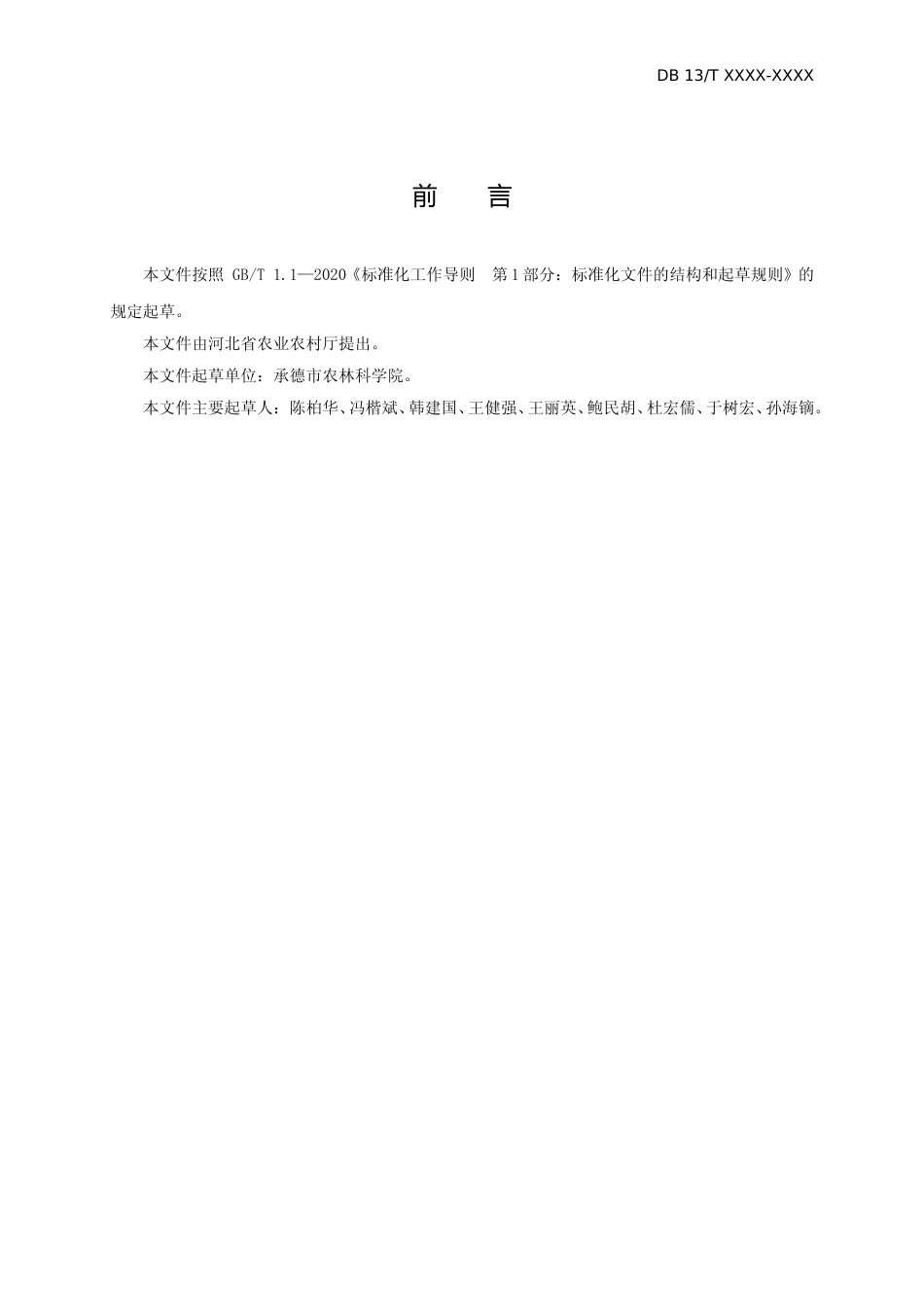 DB 13/T XXXX-XXXX

前　言

本文件按照 GB/T 1.1—2020《标准化工作导则　第1部分：标准化文件的结构和起草规则》的规定起草。

本文件由河北省农业农村厅提出。

本文件起草单位：承德市农林科学院。

本文件主要起草人：陈柏华、冯楷斌、韩建国、王健强、王丽英、鲍民胡、杜宏儒、于树宏、孙海镝。